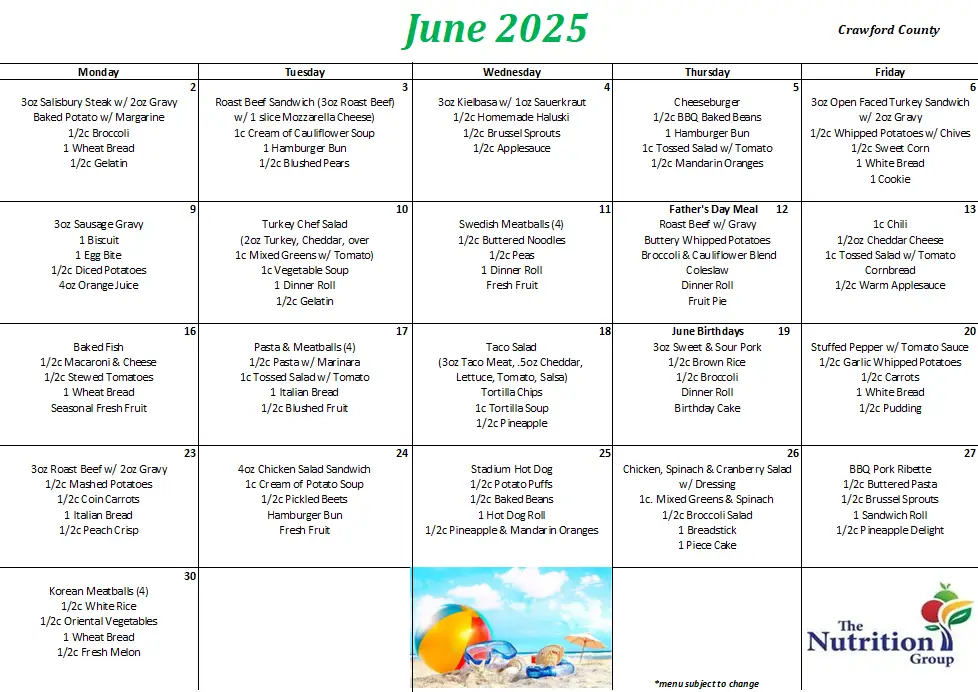 June 2025

Crawford County

| Monday | Tuesday | Wednesday | Thursday | Friday |
|---|---|---|---|---|
| 2 3oz Salisbury Steak w/ 2oz Gravy Baked Potato w/ Margarine 1/2c Broccoli 1 Wheat Bread 1/2c Gelatin | 3 Roast Beef Sandwich (3oz Roast Beef) w/ 1 slice Mozzarella Cheese) 1c Cream of Cauliflower Soup 1 Hamburger Bun 1/2c Blushed Pears | 4 3oz Kielbasa w/ 1oz Sauerkraut 1/2c Homemade Haluski 1/2c Brussel Sprouts 1/2c Applesauce | 5 Cheeseburger 1/2c BBQ Baked Beans 1 Hamburger Bun 1c Tossed Salad w/ Tomato 1/2c Mandarin Oranges | 6 3oz Open Faced Turkey Sandwich w/ 2oz Gravy 1/2c Whipped Potatoes w/ Chives 1/2c Sweet Corn 1 White Bread 1 Cookie |
| 9 3oz Sausage Gravy 1 Biscuit 1 Egg Bite 1/2c Diced Potatoes 4oz Orange Juice | 10 Turkey Chef Salad (2oz Turkey, Cheddar, over 1c Mixed Greens w/ Tomato) 1c Vegetable Soup 1 Dinner Roll 1/2c Gelatin | 11 Swedish Meatballs (4) 1/2c Buttered Noodles 1/2c Peas 1 Dinner Roll Fresh Fruit | Father's Day Meal 12 Roast Beef w/ Gravy Buttery Whipped Potatoes Broccoli & Cauliflower Blend Coleslaw Dinner Roll Fruit Pie | 13 1c Chili 1/2oz Cheddar Cheese 1c Tossed Salad w/ Tomato Cornbread 1/2c Warm Applesauce |
| 16 Baked Fish 1/2c Macaroni & Cheese 1/2c Stewed Tomatoes 1 Wheat Bread Seasonal Fresh Fruit | 17 Pasta & Meatballs (4) 1/2c Pasta w/ Marinara 1c Tossed Salad w/ Tomato 1 Italian Bread 1/2c Blushed Fruit | 18 Taco Salad (3oz Taco Meat, .5oz Cheddar, Lettuce, Tomato, Salsa) Tortilla Chips 1c Tortilla Soup 1/2c Pineapple | June Birthdays 19 3oz Sweet & Sour Pork 1/2c Brown Rice 1/2c Broccoli Dinner Roll Birthday Cake | 20 Stuffed Pepper w/ Tomato Sauce 1/2c Garlic Whipped Potatoes 1/2c Carrots 1 White Bread 1/2c Pudding |
| 23 3oz Roast Beef w/ 2oz Gravy 1/2c Mashed Potatoes 1/2c Coin Carrots 1 Italian Bread 1/2c Peach Crisp | 24 4oz Chicken Salad Sandwich 1c Cream of Potato Soup 1/2c Pickled Beets Hamburger Bun Fresh Fruit | 25 Stadium Hot Dog 1/2c Potato Puffs 1/2c Baked Beans 1 Hot Dog Roll 1/2c Pineapple & Mandarin Oranges | 26 Chicken, Spinach & Cranberry Salad w/ Dressing 1c. Mixed Greens & Spinach 1/2c Broccoli Salad 1 Breadstick 1 Piece Cake | 27 BBQ Pork Ribette 1/2c Buttered Pasta 1/2c Brussel Sprouts 1 Sandwich Roll 1/2c Pineapple Delight |
| 30 Korean Meatballs (4) 1/2c White Rice 1/2c Oriental Vegetables 1 Wheat Bread 1/2c Fresh Melon | | | *menu subject to change | The Nutrition Group |